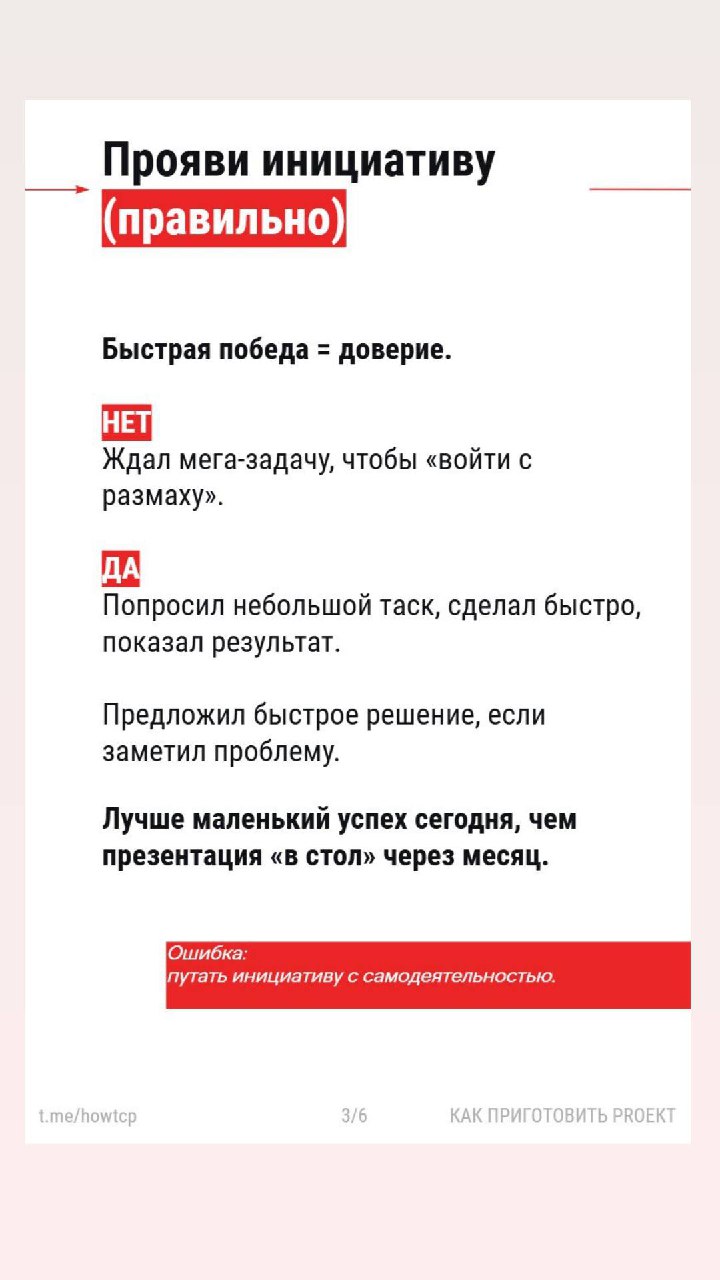 Прояви инициативу (правильно)

Быстрая победа = доверие.

НЕТ
Ждал мега-задачу, чтобы «войти с размаху».

ДА
Попросил небольшой таск, сделал быстро, показал результат.

Предложил быстрое решение, если заметил проблему.

Лучше маленький успех сегодня, чем презентация «в стол» через месяц.

Ошибка:
путать инициативу с самодеятельностью.

t.me/howtcp 3/6 КАК ПРИГОТОВИТЬ PROEKT